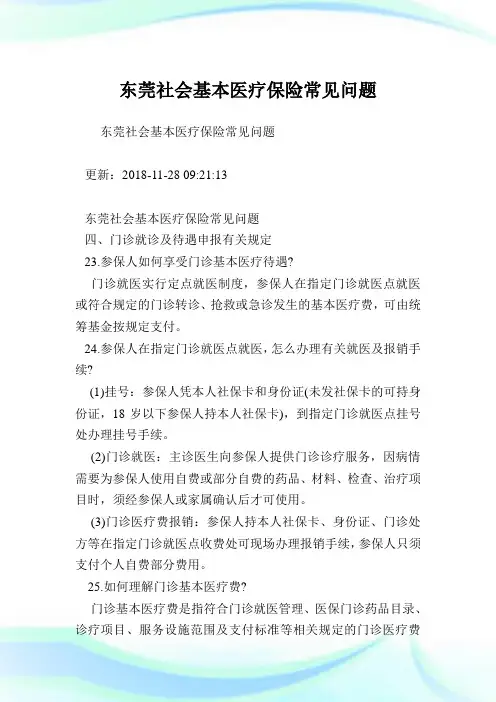 东莞社会基本医疗保险常见问题

东莞社会基本医疗保险常见问题

更新：2018-11-28 09:21:13

东莞社会基本医疗保险常见问题

四、门诊就诊及待遇申报有关规定

23.参保人如何享受门诊基本医疗待遇?

门诊就医实行定点就医制度，参保人在指定门诊就医点就医或符合规定的门诊转诊、抢救或急诊发生的基本医疗费，可由统筹基金按规定支付。

24.参保人在指定门诊就医点就医，怎么办理有关就医及报销手续?

(1)挂号：参保人凭本人社保卡和身份证(未发社保卡的可持身份证，18 岁以下参保人持本人社保卡)，到指定门诊就医点挂号处办理挂号手续。

(2)门诊就医：主诊医生向参保人提供门诊诊疗服务，因病情需要为参保人使用自费或部分自费的药品、材料、检查、治疗项目时，须经参保人或家属确认后才可使用。

(3)门诊医疗费报销：参保人持本人社保卡、身份证、门诊处方等在指定门诊就医点收费处可现场办理报销手续，参保人只须支付个人自费部分费用。

25.如何理解门诊基本医疗费?

门诊基本医疗费是指符合门诊就医管理、医保门诊药品目录、诊疗项目、服务设施范围及支付标准等相关规定的门诊医疗费